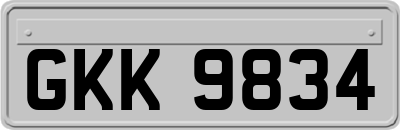 GKK 9834